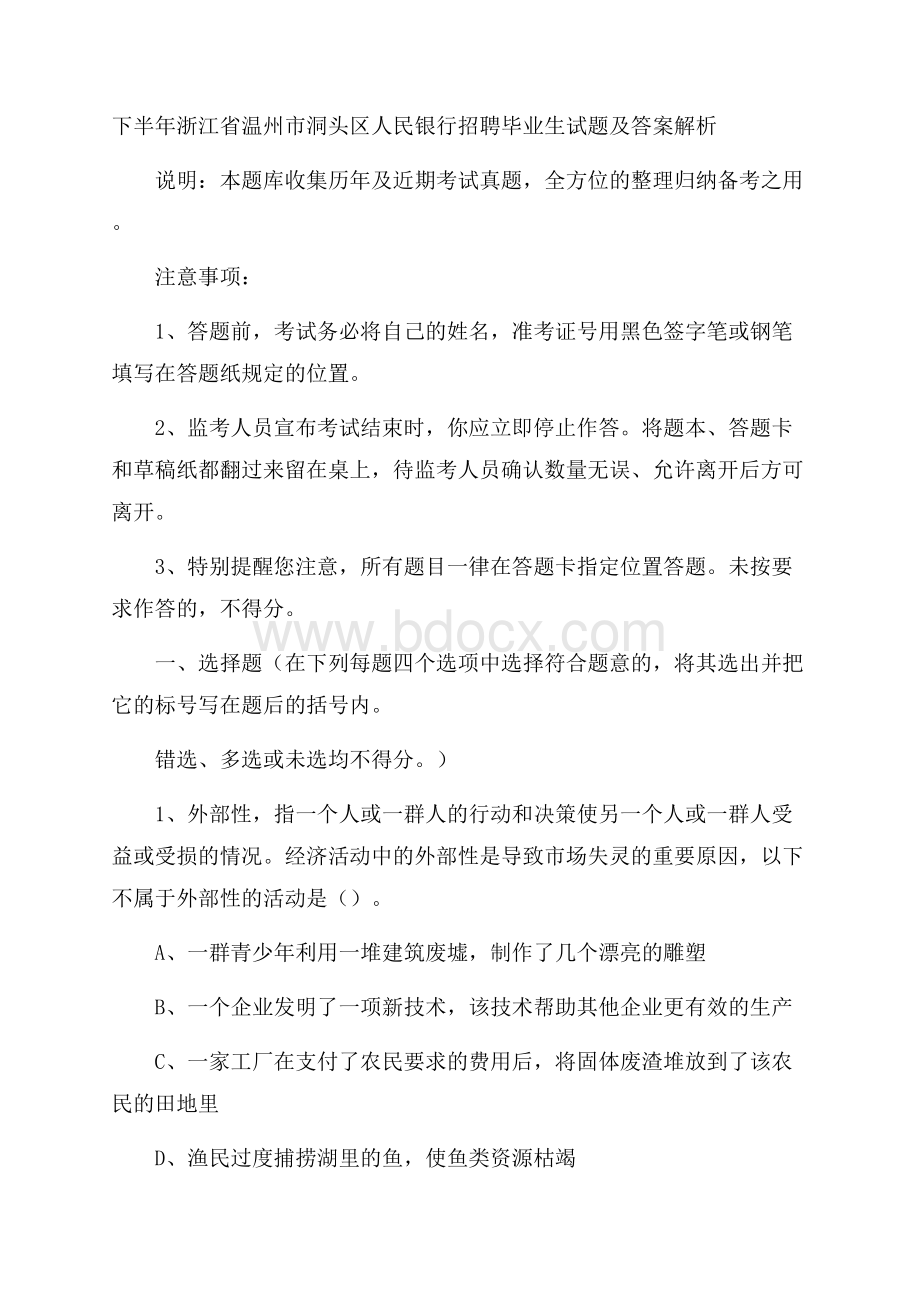 下半年浙江省温州市洞头区人民银行招聘毕业生试题及答案解析

说明：本题库收集历年及近期考试真题，全方位的整理归纳备考之用。

注意事项：

1、答题前，考试务必将自己的姓名，准考证号用黑色签字笔或钢笔填写在答题纸规定的位置。

2、监考人员宣布考试结束时，你应立即停止作答。将题本、答题卡和草稿纸都翻过来留在桌上，待监考人员确认数量无误、允许离开后方可离开。

3、特别提醒您注意，所有题目一律在答题卡指定位置答题。未按要求作答的，不得分。

www.bdocx.com

一、选择题（在下列每题四个选项中选择符合题意的，将其选出并把它的标号写在题后的括号内。

错选、多选或未选均不得分。）

1、外部性，指一个人或一群人的行动和决策使另一个人或一群人受益或受损的情况。经济活动中的外部性是导致市场失灵的重要原因，以下不属于外部性的活动是（）。

A、一群青少年利用一堆建筑废墟，制作了几个漂亮的雕塑

B、一个企业发明了一项新技术，该技术帮助其他企业更有效的生产

C、一家工厂在支付了农民要求的费用后，将固体废渣堆放到了该农民的田地里

D、渔民过度捕捞湖里的鱼，使鱼类资源枯竭